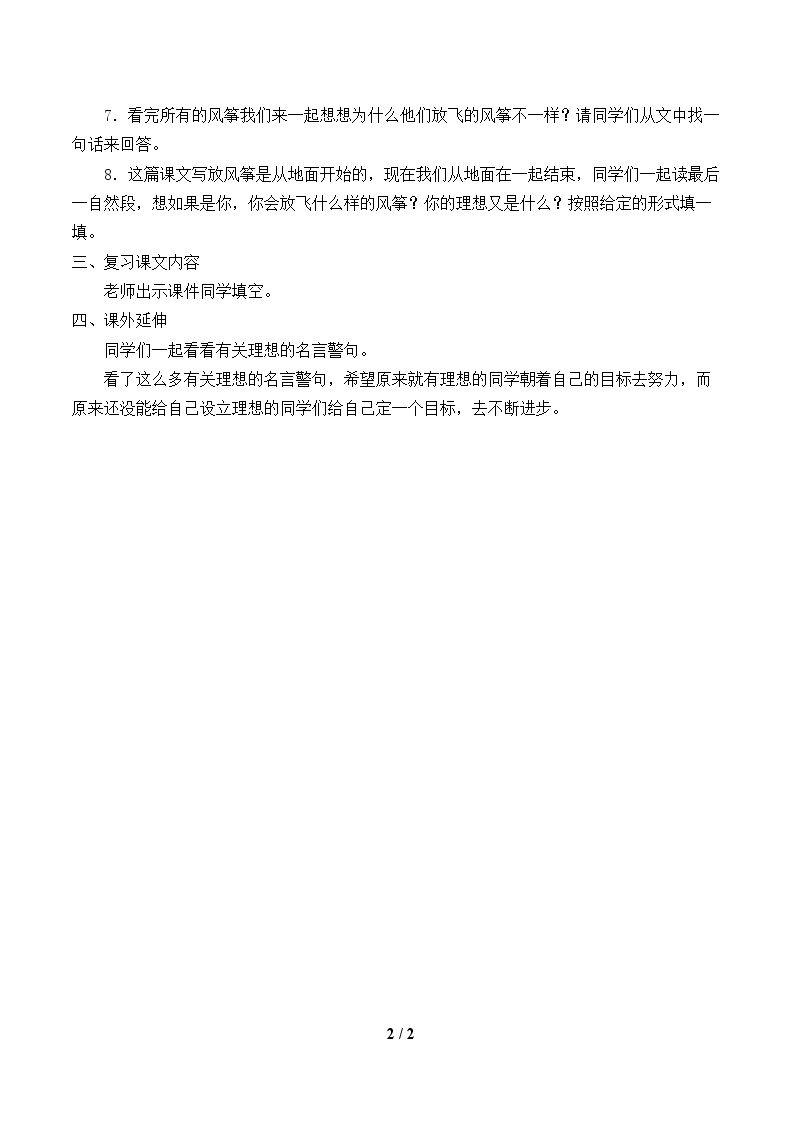 7．看完所有的风筝我们来一起想想为什么他们放飞的风筝不一样？请同学们从文中找一句话来回答。

8．这篇课文写放风筝是从地面开始的，现在我们从地面在一起结束，同学们一起读最后一自然段，想如果是你，你会放飞什么样的风筝？你的理想又是什么？按照给定的形式填一填。

三、复习课文内容

老师出示课件同学填空。

四、课外延伸

同学们一起看看有关理想的名言警句。

看了这么多有关理想的名言警句，希望原来就有理想的同学朝着自己的目标去努力，而原来还没能给自己设立理想的同学们给自己定一个目标，去不断进步。

2 / 2